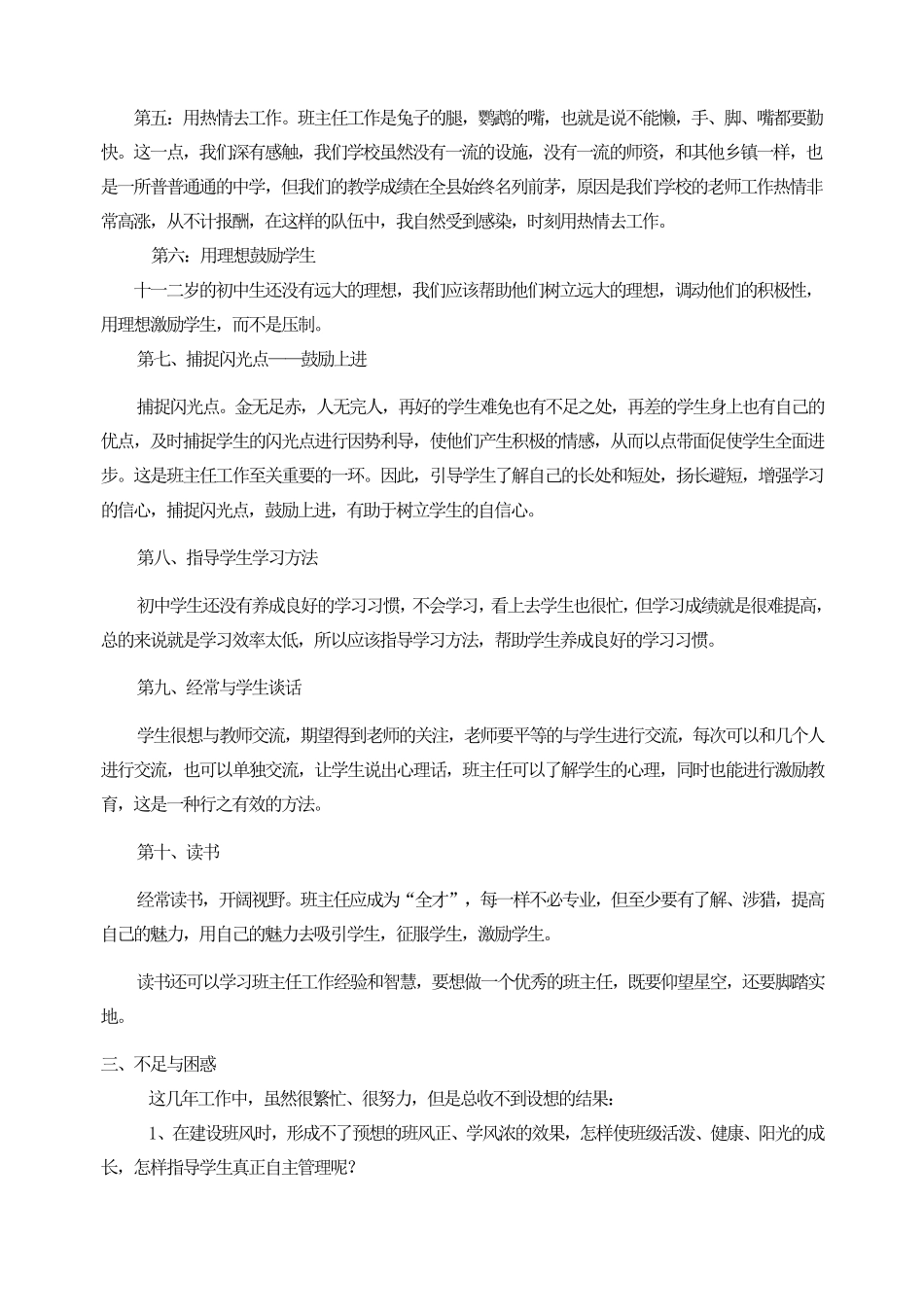 第五：用热情去工作。班主任工作是兔子的腿，鹦鹉的嘴，也就是说不能懒，手、脚、嘴都要勤快。这一点，我们深有感触，我们学校虽然没有一流的设施，没有一流的师资，和其他乡镇一样，也是一所普普通通的中学，但我们的教学成绩在全县始终名列前茅，原因是我们学校的老师工作热情非常高涨，从不计报酬，在这样的队伍中，我自然受到感染，时刻用热情去工作。

第六：用理想鼓励学生

十一二岁的初中生还没有远大的理想，我们应该帮助他们树立远大的理想，调动他们的积极性，用理想激励学生，而不是压制。

第七、捕捉闪光点——鼓励上进

捕捉闪光点。金无足赤，人无完人，再好的学生难免也有不足之处，再差的学生身上也有自己的优点，及时捕捉学生的闪光点进行因势利导，使他们产生积极的情感，从而以点带面促使学生全面进步。这是班主任工作至关重要的一环。因此，引导学生了解自己的长处和短处，扬长避短，增强学习的信心，捕捉闪光点，鼓励上进，有助于树立学生的自信心。

第八、指导学生学习方法

初中学生还没有养成良好的学习习惯，不会学习，看上去学生也很忙，但学习成绩就是很难提高，总的来说就是学习效率太低，所以应该指导学习方法，帮助学生养成良好的学习习惯。

第九、经常与学生谈话

学生很想与教师交流，期望得到老师的关注，老师要平等的与学生进行交流，每次可以和几个人进行交流，也可以单独交流，让学生说出心理话，班主任可以了解学生的心理，同时也能进行激励教育，这是一种行之有效的方法。

第十、读书

经常读书，开阔视野。班主任应成为“全才”，每一样不必专业，但至少要有了解、涉猎，提高自己的魅力，用自己的魅力去吸引学生，征服学生，激励学生。

读书还可以学习班主任工作经验和智慧，要想做一个优秀的班主任，既要仰望星空，还要脚踏实地。

三、不足与困惑

这几年工作中，虽然很繁忙、很努力，但是总收不到设想的结果：

1、在建设班风时，形成不了预想的班风正、学风浓的效果，怎样使班级活泼、健康、阳光的成长，怎样指导学生真正自主管理呢？